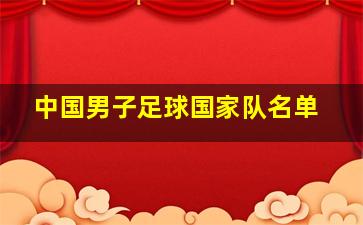 中国男子足球国家队名单